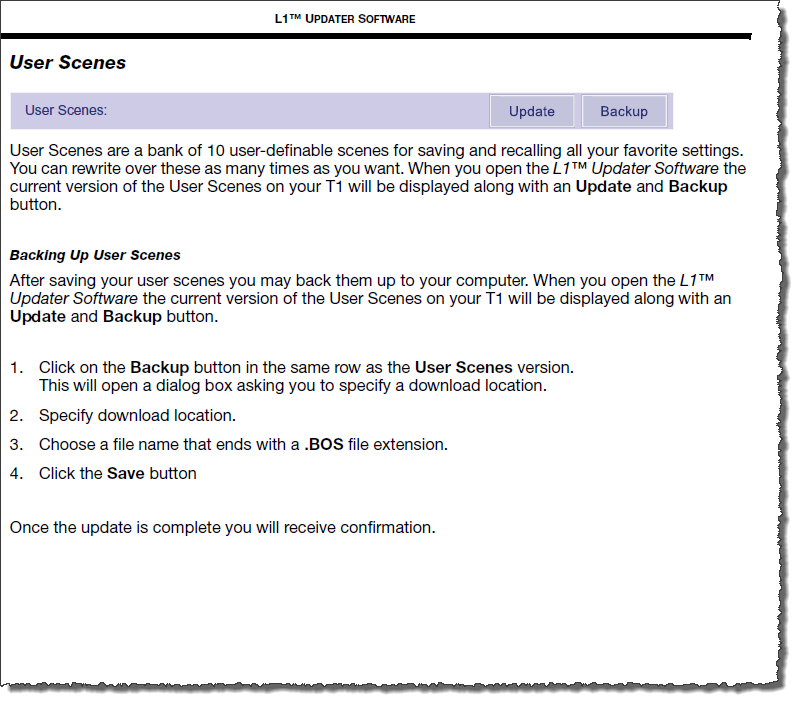 L1™ UPDATER SOFTWARE

User Scenes

User Scenes: Update Backup

User Scenes are a bank of 10 user-definable scenes for saving and recalling all your favorite settings. You can rewrite over these as many times as you want. When you open the L1™ Updater Software the current version of the User Scenes on your T1 will be displayed along with an Update and Backup button.

Backing Up User Scenes

After saving your user scenes you may back them up to your computer. When you open the L1™ Updater Software the current version of the User Scenes on your T1 will be displayed along with an Update and Backup button.

1. Click on the Backup button in the same row as the User Scenes version. This will open a dialog box asking you to specify a download location.

2. Specify download location.

3. Choose a file name that ends with a .BOS file extension.

4. Click the Save button

Once the update is complete you will receive confirmation.